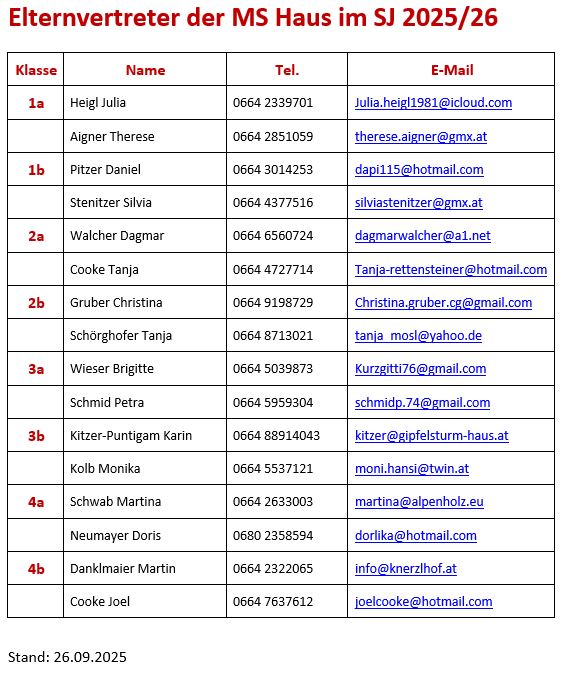 Elternvertreter der MS Haus im SJ 2025/26

| Klasse | Name | Tel. | E-Mail |
|---|---|---|---|
| 1a | Heigl Julia | 0664 2339701 | Julia.heigl1981@icloud.com |
| | Aigner Therese | 0664 2851059 | therese.aigner@gmx.at |
| 1b | Pitzer Daniel | 0664 3014253 | dapi115@hotmail.com |
| | Stenitzer Silvia | 0664 4377516 | silviastenitzer@gmx.at |
| 2a | Walcher Dagmar | 0664 6560724 | dagmarwalcher@a1.net |
| | Cooke Tanja | 0664 4727714 | Tanja-rettensteiner@hotmail.com |
| 2b | Gruber Christina | 0664 9198729 | Christina.gruber.cg@gmail.com |
| | Schörghofer Tanja | 0664 8713021 | tanja_mosl@yahoo.de |
| 3a | Wieser Brigitte | 0664 5039873 | Kurzgitti76@gmail.com |
| | Schmid Petra | 0664 5959304 | schmidp.74@gmail.com |
| 3b | Kitzer-Puntigam Karin | 0664 88914043 | kitzer@gipfelsturm-haus.at |
| | Kolb Monika | 0664 5537121 | moni.hansi@twin.at |
| 4a | Schwab Martina | 0664 2633003 | martina@alpenholz.eu |
| | Neumayer Doris | 0680 2358594 | dorlika@hotmail.com |
| 4b | Danklmaier Martin | 0664 2322065 | info@knerzlhof.at |
| | Cooke Joel | 0664 7637612 | joelcooke@hotmail.com |

Stand: 26.09.2025